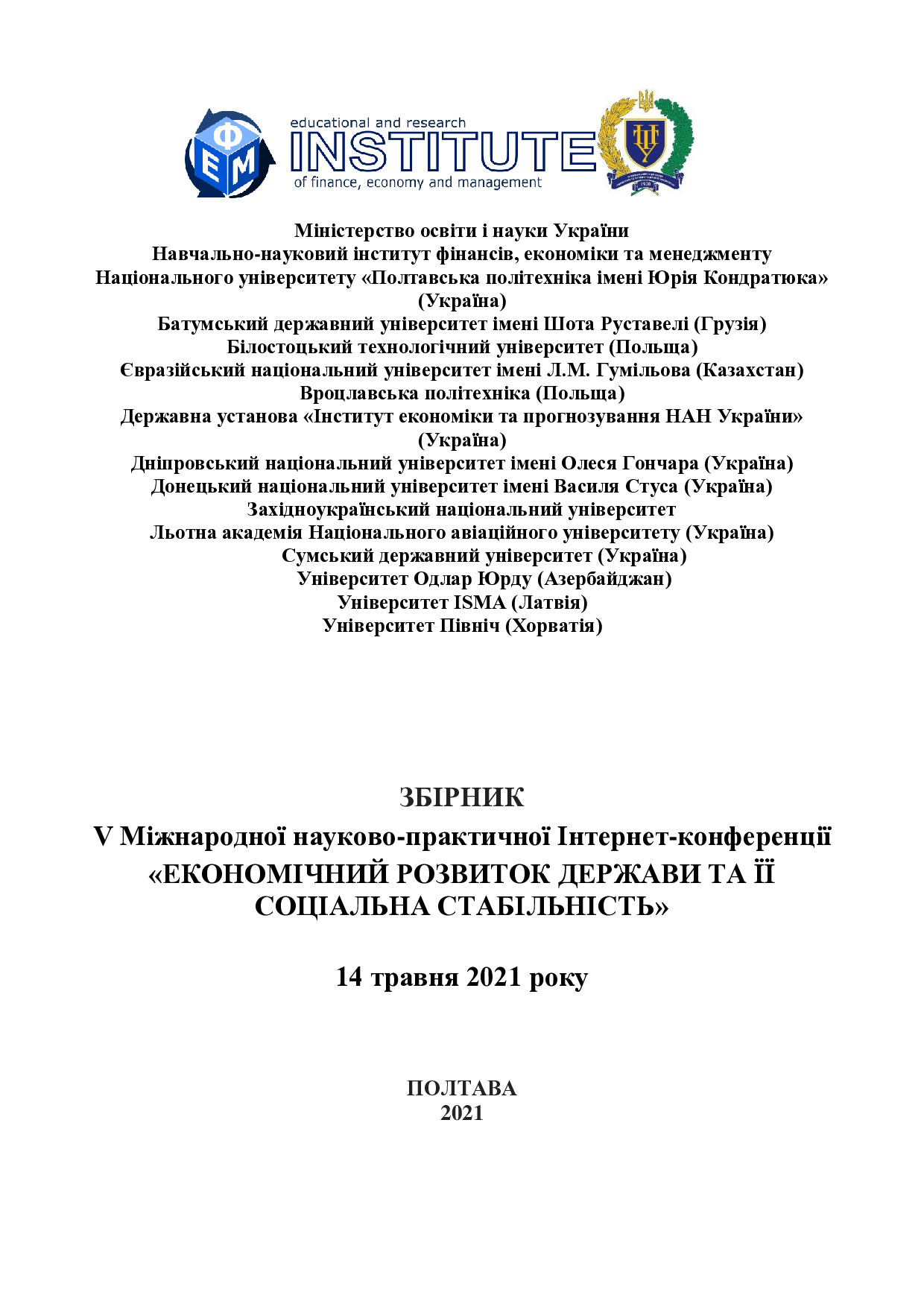 Ф Е М

educational and research
INSTITUTE
of finance, economy and management

Міністерство освіти і науки України
Навчально-науковий інститут фінансів, економіки та менеджменту
Національного університету «Полтавська політехніка імені Юрія Кондратюка» (Україна)
Батумський державний університет імені Шота Руставелі (Грузія)
Білостоцький технологічний університет (Польща)
Євразійський національний університет імені Л.М. Гумільова (Казахстан)
Вроцлавська політехніка (Польща)
Державна установа «Інститут економіки та прогнозування НАН України» (Україна)
Дніпровський національний університет імені Олеся Гончара (Україна)
Донецький національний університет імені Василя Стуса (Україна)
Західноукраїнський національний університет
Льотна академія Національного авіаційного університету (Україна)
Сумський державний університет (Україна)
Університет Одлар Юрду (Азербайджан)
Університет ISMA (Латвія)
Університет Північ (Хорватія)

ЗБІРНИК
V Міжнародної науково-практичної Інтернет-конференції
«ЕКОНОМІЧНИЙ РОЗВИТОК ДЕРЖАВИ ТА ЇЇ СОЦІАЛЬНА СТАБІЛЬНІСТЬ»

14 травня 2021 року

ПОЛТАВА
2021